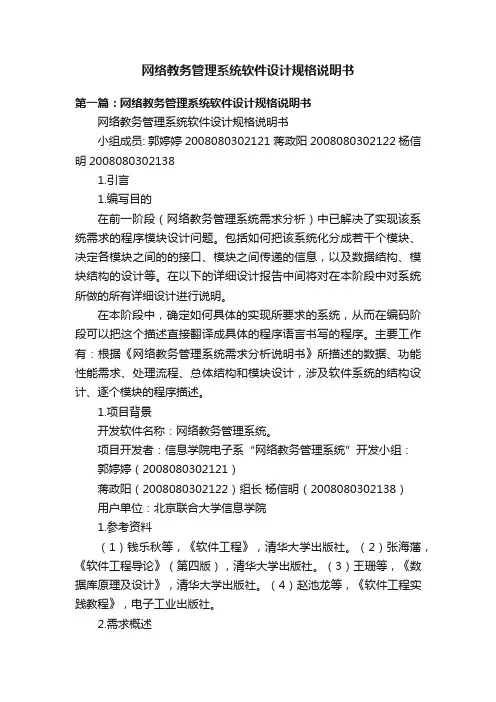 网络教务管理系统软件设计规格说明书

第一篇：网络教务管理系统软件设计规格说明书

网络教务管理系统软件设计规格说明书

小组成员: 郭婷婷 2008080302121 蒋政阳 2008080302122 杨信明 2008080302138

1.引言

1.编写目的

在前一阶段（网络教务管理系统需求分析）中已解决了实现该系统需求的程序模块设计问题。包括如何把该系统化分成若干个模块、决定各模块之间的的接口、模块之间传递的信息，以及数据结构、模块结构的设计等。在以下的详细设计报告中间将对在本阶段中对系统所做的所有详细设计进行说明。

在本阶段中，确定如何具体的实现所要求的系统，从而在编码阶段可以把这个描述直接翻译成具体的程序语言书写的程序。主要工作有：根据《网络教务管理系统需求分析说明书》所描述的数据、功能性能需求、处理流程、总体结构和模块设计，涉及软件系统的结构设计、逐个模块的程序描述。

1.项目背景

开发软件名称：网络教务管理系统。

项目开发者：信息学院电子系“网络教务管理系统”开发小组：

郭婷婷（2008080302121）

蒋政阳（2008080302122）组长 杨信明（2008080302138）

用户单位：北京联合大学信息学院

1.参考资料

（1）钱乐秋等，《软件工程》，清华大学出版社。（2）张海藩，《软件工程导论》（第四版），清华大学出版社。（3）王珊等，《数据库原理及设计》，清华大学出版社。（4）赵池龙等，《软件工程实践教程》，电子工业出版社。

2.需求概述